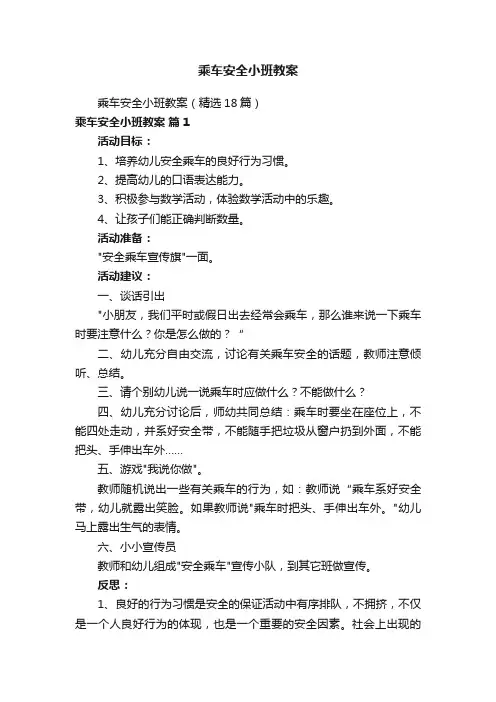 乘车安全小班教案

乘车安全小班教案（精选18篇）

乘车安全小班教案 篇1

活动目标：

1、培养幼儿安全乘车的良好行为习惯。

2、提高幼儿的口语表达能力。

3、积极参与数学活动，体验数学活动中的乐趣。

4、让孩子们能正确判断数量。

活动准备：

"安全乘车宣传旗"一面。

活动建议：

一、谈话引出

"小朋友，我们平时或假日出去经常会乘车，那么谁来说一下乘车时要注意什么？你是怎么做的？ "

二、幼儿充分自由交流，讨论有关乘车安全的话题，教师注意倾听、总结。

三、请个别幼儿说一说乘车时应做什么？不能做什么？

四、幼儿充分讨论后，师幼共同总结：乘车时要坐在座位上，不能四处走动，并系好安全带，不能随手把垃圾从窗户扔到外面，不能把头、手伸出车外……

五、游戏"我说你做"。

教师随机说出一些有关乘车的行为，如：教师说 "乘车系好安全带，幼儿就露出笑脸。如果教师说"乘车时把头、手伸出车外。"幼儿马上露出生气的表情。

六、小小宣传员

教师和幼儿组成"安全乘车"宣传小队，到其它班做宣传。

反思：

1、良好的行为习惯是安全的保证活动中有序排队，不拥挤，不仅是一个人良好行为的体现，也是一个重要的安全因素。社会上出现的